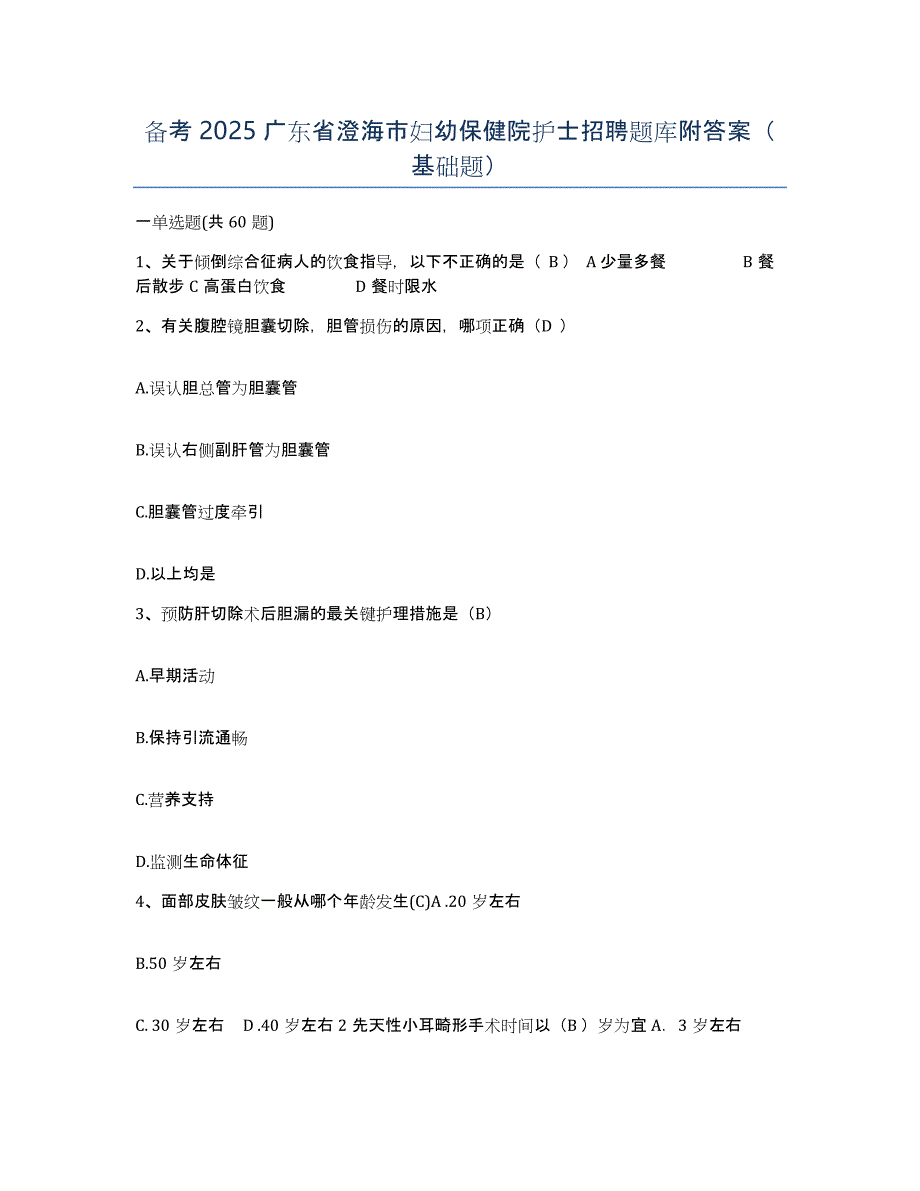 备考 2025 广东省澄海市妇幼保健院护士招聘题库附答案（基础题）

一单选题(共 60 题)

1、关于倾倒综合征病人的饮食指导，以下不正确的是（ B ） A 少量多餐 B 餐后散步 C 高蛋白饮食 D 餐时限水

2、有关腹腔镜胆囊切除，胆管损伤的原因，哪项正确（D ）

A.误认胆总管为胆囊管

B.误认右侧副肝管为胆囊管

C.胆囊管过度牵引

D.以上均是

3、预防肝切除术后胆漏的最关键护理措施是（B）

A.早期活动

B.保持引流通畅

C.营养支持

D.监测生命体征

4、面部皮肤皱纹一般从哪个年龄发生(C)A .20 岁左右

B.50 岁左右

C. 30 岁左右 D .40 岁左右 2 先天性小耳畸形手术时间以（B ）岁为宜 A. 3 岁左右